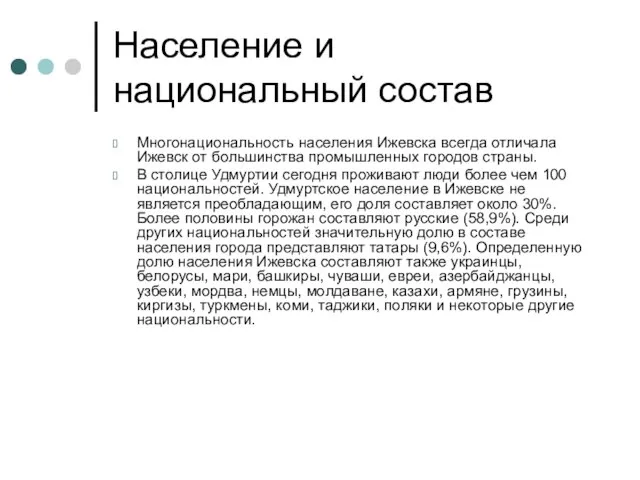 Население и национальный состав

Многонациональность населения Ижевска всегда отличала Ижевск от большинства промышленных городов страны.

В столице Удмуртии сегодня проживают люди более чем 100 национальностей. Удмуртское население в Ижевске не является преобладающим, его доля составляет около 30%. Более половины горожан составляют русские (58,9%). Среди других национальностей значительную долю в составе населения города представляют татары (9,6%). Определенную долю населения Ижевска составляют также украинцы, белорусы, мари, башкиры, чуваши, евреи, азербайджанцы, узбеки, мордва, немцы, молдаване, казахи, армяне, грузины, киргизы, туркмены, коми, таджики, поляки и некоторые другие национальности.